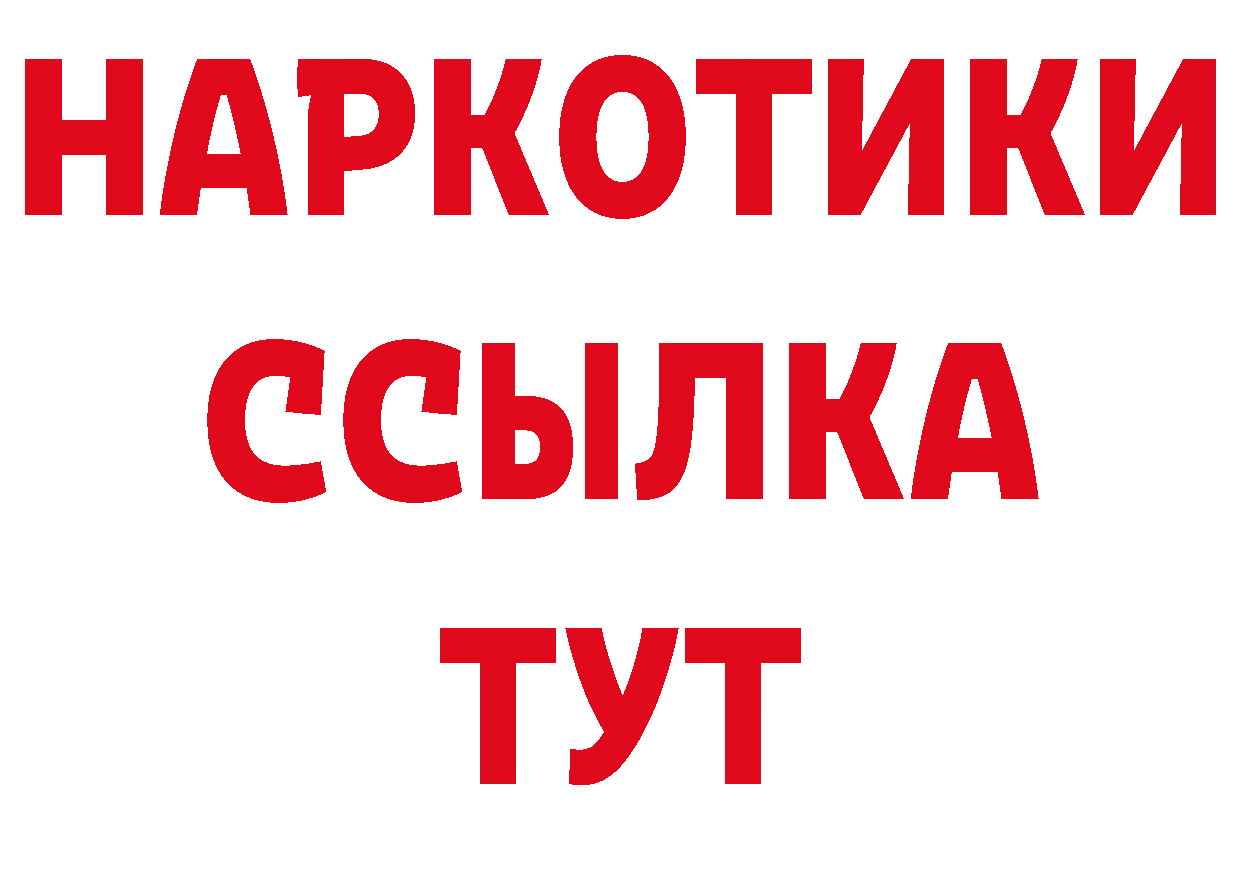 НАРКОТИКИ
ССЫЛКА
ТУТ